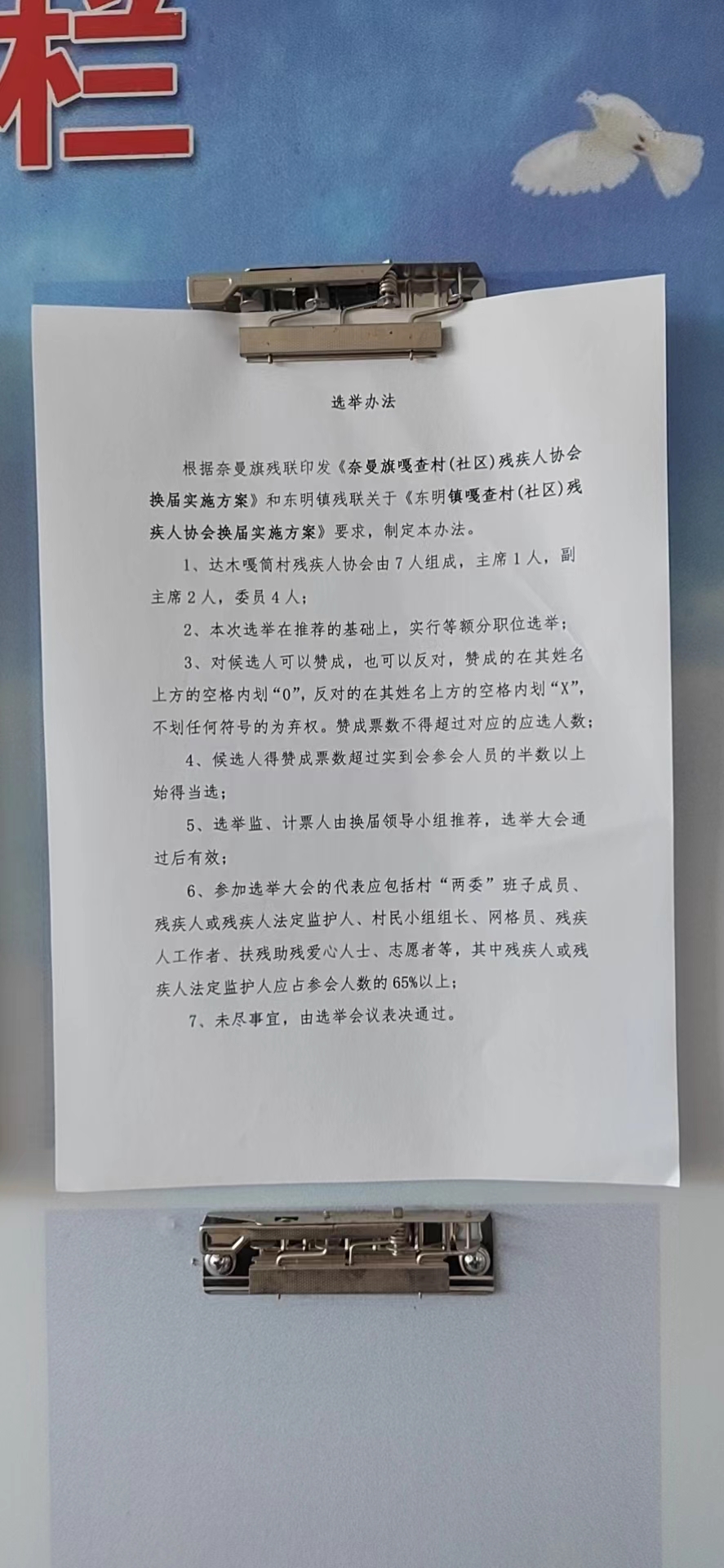 栏

选举办法

根据奈曼旗残联印发《奈曼旗嘎查村(社区)残疾人协会换届实施方案》和东明镇残联关于《东明镇嘎查村(社区)残疾人协会换届实施方案》要求，制定本办法。

1、达木嘎筒村残疾人协会由7人组成，主席1人，副主席2人，委员4人；

2、本次选举在推荐的基础上，实行等额分职位选举；

3、对候选人可以赞成，也可以反对，赞成的在其姓名上方的空格内划“O”，反对的在其姓名上方的空格内划“X”，不划任何符号的为弃权。赞成票数不得超过对应的应选人数；

4、候选人得赞成票数超过实到会参会人员的半数以上始得当选；

5、选举监、计票人由换届领导小组推荐，选举大会通过后有效；

6、参加选举大会的代表应包括村“两委”班子成员、残疾人或残疾人法定监护人、村民小组组长、网格员、残疾人工作者、扶残助残爱心人士、志愿者等，其中残疾人或残疾人法定监护人应占参会人数的65%以上；

7、未尽事宜，由选举会议表决通过。